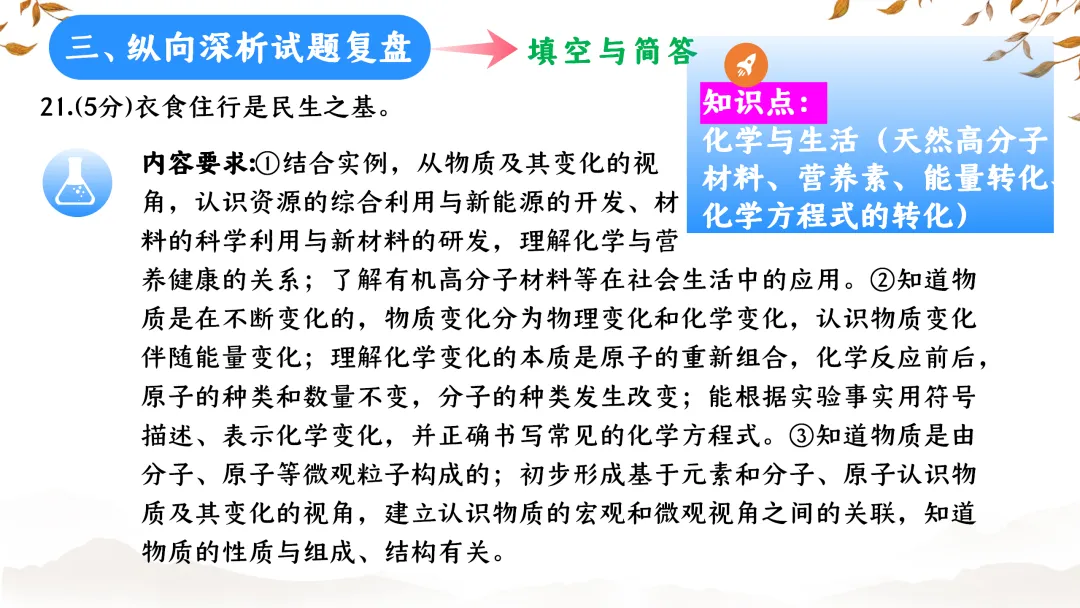 三、纵向深析试题复盘

填空与简答

知识点：
化学与生活（天然高分子材料、营养素、能量转化、化学方程式的转化）

21.(5分)衣食住行是民生之基。

内容要求：①结合实例，从物质及其变化的视角，认识资源的综合利用与新能源的开发、材料的科学利用与新材料的研发，理解化学与营养健康的关系；了解有机高分子材料等在社会生活中的应用。②知道物质是在不断变化的，物质变化分为物理变化和化学变化，认识物质变化伴随能量变化；理解化学变化的本质是原子的重新组合，化学反应前后，原子的种类和数量不变，分子的种类发生改变；能根据实验事实用符号描述、表示化学变化，并正确书写常见的化学方程式。③知道物质是由分子、原子等微观粒子构成的；初步形成基于元素和分子、原子认识物质及其变化的视角，建立认识物质的宏观和微观视角之间的关联，知道物质的性质与组成、结构有关。